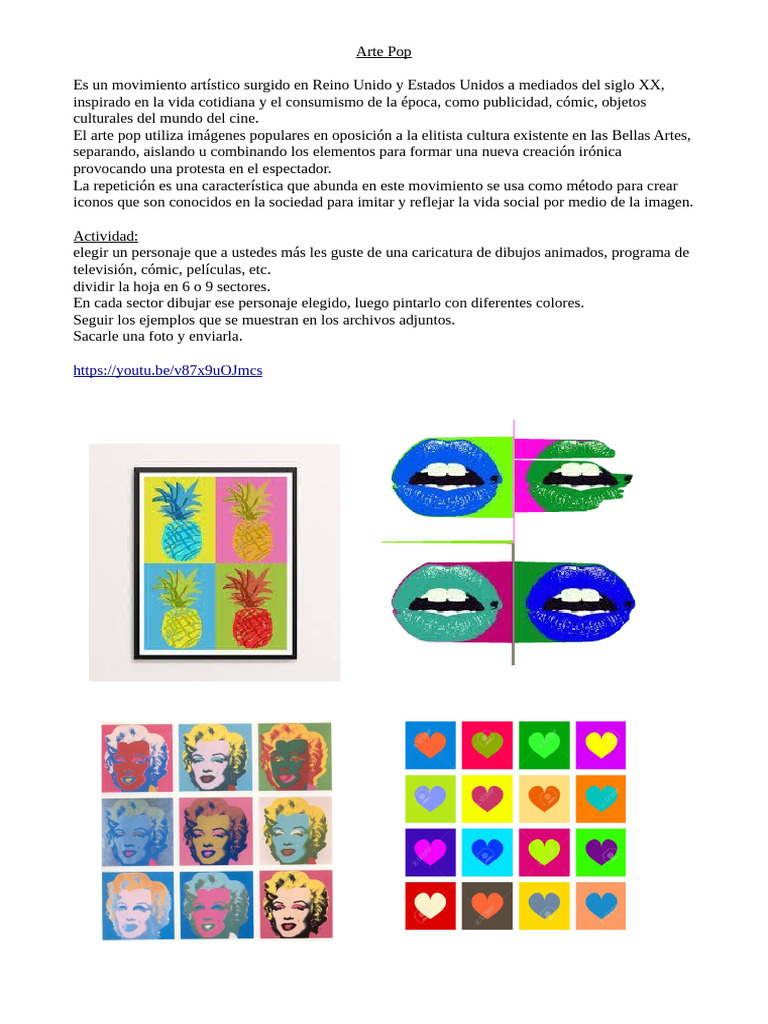 Arte Pop

Es un movimiento artístico surgido en Reino Unido y Estados Unidos a mediados del siglo XX, inspirado en la vida cotidiana y el consumismo de la época, como publicidad, cómic, objetos culturales del mundo del cine.
El arte pop utiliza imágenes populares en oposición a la elitista cultura existente en las Bellas Artes, separando, aislando u combinando los elementos para formar una nueva creación irónica provocando una protesta en el espectador.
La repetición es una característica que abunda en este movimiento se usa como método para crear iconos que son conocidos en la sociedad para imitar y reflejar la vida social por medio de la imagen.

Actividad:
elegir un personaje que a ustedes más les guste de una caricatura de dibujos animados, programa de televisión, cómic, películas, etc.
dividir la hoja en 6 o 9 sectores.
En cada sector dibujar ese personaje elegido, luego pintarlo con diferentes colores.
Seguir los ejemplos que se muestran en los archivos adjuntos.
Sacarle una foto y enviarla.

https://youtu.be/v87x9uOJmcs